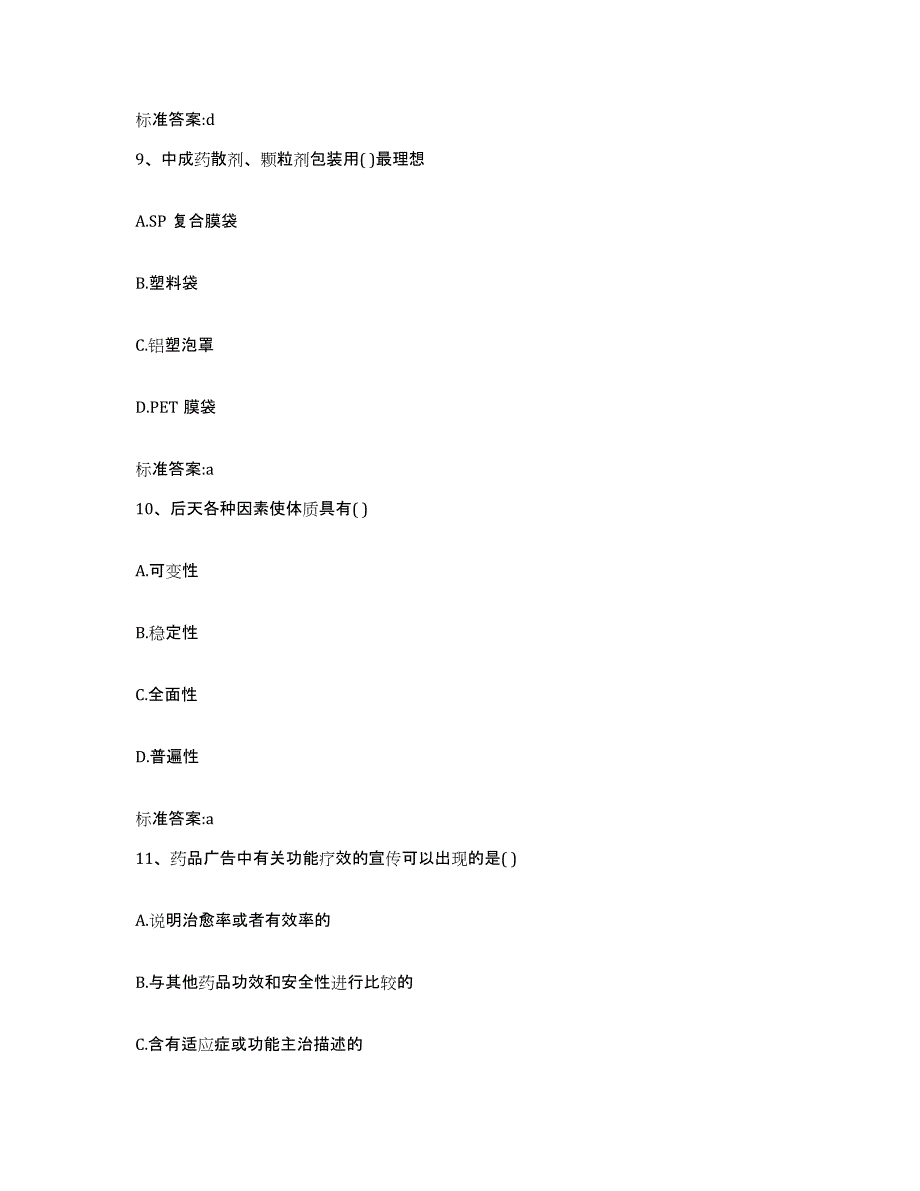 标准答案:d

9、中成药散剂、颗粒剂包装用( )最理想

A.SP 复合膜袋

B.塑料袋

C.铝塑泡罩

D.PET 膜袋

标准答案:a

10、后天各种因素使体质具有( )

A.可变性

B.稳定性

C.全面性

D.普遍性

标准答案:a

11、药品广告中有关功能疗效的宣传可以出现的是( )

A.说明治愈率或者有效率的

B.与其他药品功效和安全性进行比较的

C.含有适应症或功能主治描述的